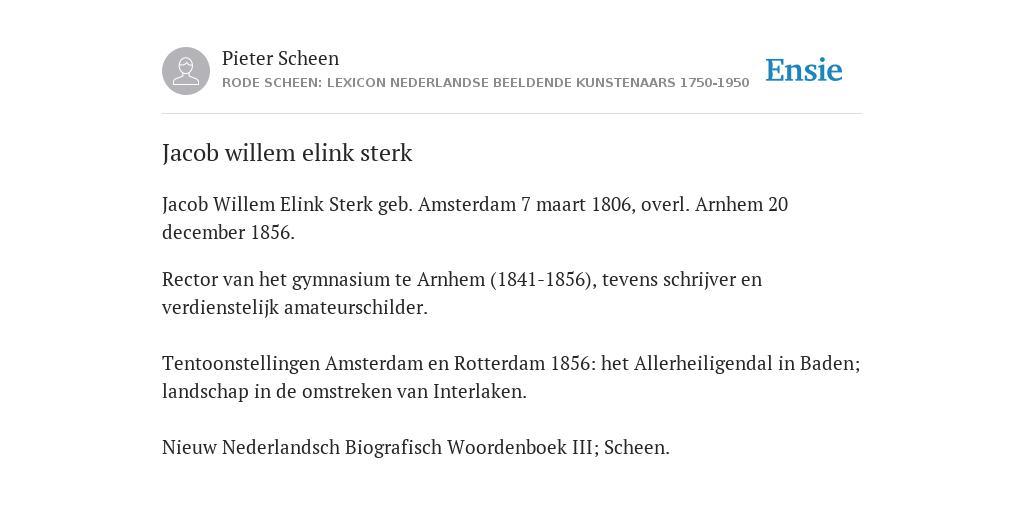 Pieter Scheen
RODE SCHEEN: LEXICON NEDERLANDSE BEELDENDE KUNSTENAARS 1750-1950

Ensie

Jacob willem elink sterk

Jacob Willem Elink Sterk geb. Amsterdam 7 maart 1806, overl. Arnhem 20 december 1856.

Rector van het gymnasium te Arnhem (1841-1856), tevens schrijver en verdienstelijk amateurschilder.

Tentoonstellingen Amsterdam en Rotterdam 1856: het Allerheiligendal in Baden; landschap in de omstreken van Interlaken.

Nieuw Nederlandsch Biografisch Woordenboek III; Scheen.